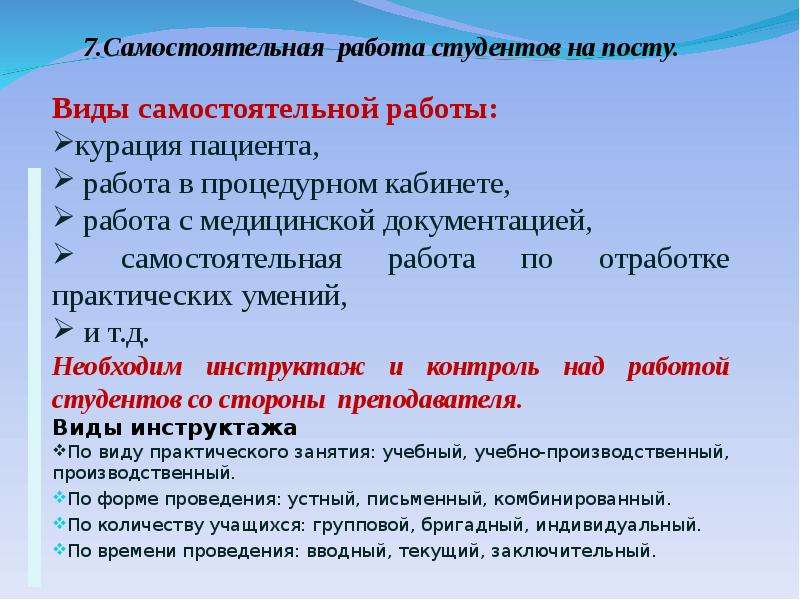 7.Самостоятельная работа студентов на посту.

Виды самостоятельной работы:
➢курация пациента,
➢ работа в процедурном кабинете,
➢ работа с медицинской документацией,
➢ самостоятельная работа по отработке практических умений,
➢ и т.д.

Необходим инструктаж и контроль над работой студентов со стороны преподавателя.

Виды инструктажа
❖По виду практического занятия: учебный, учебно-производственный, производственный.
❖По форме проведения: устный, письменный, комбинированный.
❖По количеству учащихся: групповой, бригадный, индивидуальный.
❖По времени проведения: вводный, текущий, заключительный.